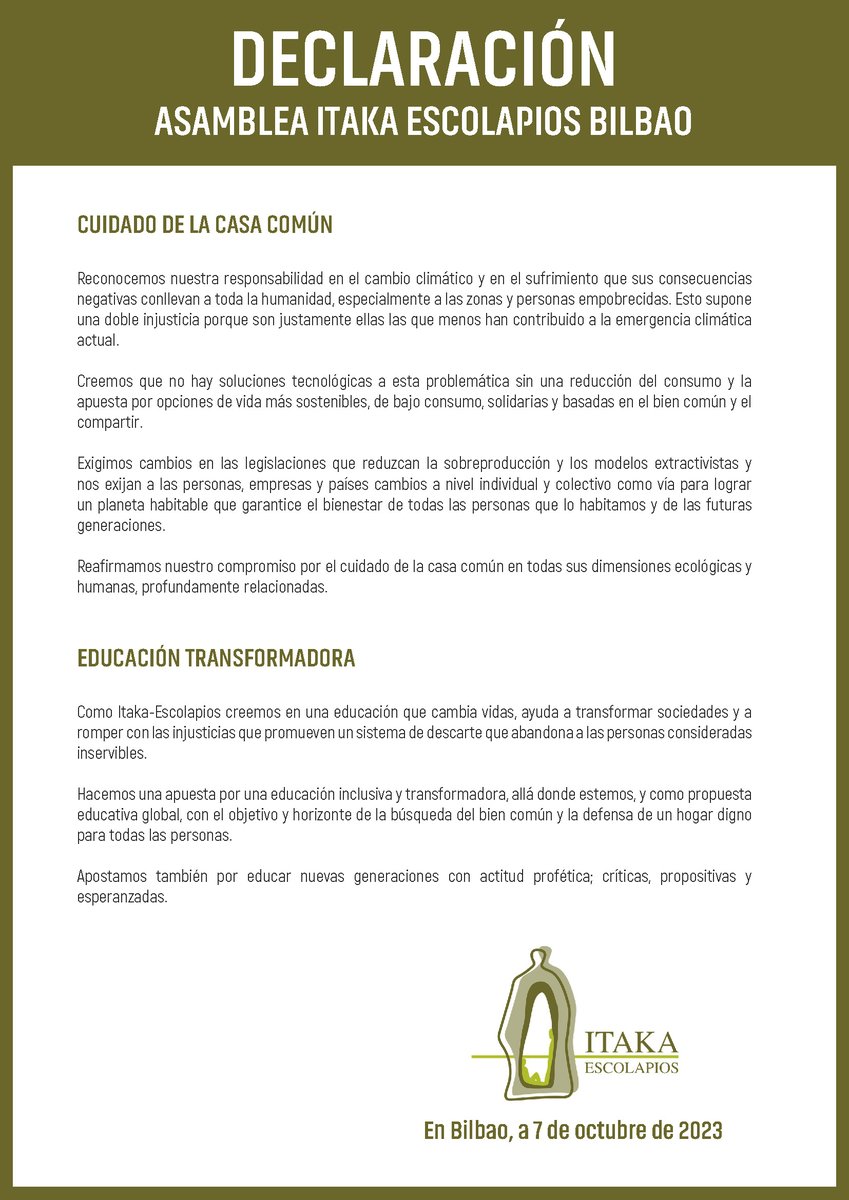 DECLARACIÓN
ASAMBLEA ITAKA ESCOLAPIOS BILBAO

CUIDADO DE LA CASA COMÚN

Reconocemos nuestra responsabilidad en el cambio climático y en el sufrimiento que sus consecuencias negativas conllevan a toda la humanidad, especialmente a las zonas y personas empobrecidas. Esto supone una doble injusticia porque son justamente ellas las que menos han contribuido a la emergencia climática actual.

Creemos que no hay soluciones tecnológicas a esta problemática sin una reducción del consumo y la apuesta por opciones de vida más sostenibles, de bajo consumo, solidarias y basadas en el bien común y el compartir.

Exigimos cambios en las legislaciones que reduzcan la sobreproducción y los modelos extractivistas y nos exijan a las personas, empresas y países cambios a nivel individual y colectivo como vía para lograr un planeta habitable que garantice el bienestar de todas las personas que lo habitamos y de las futuras generaciones.

Reafirmamos nuestro compromiso por el cuidado de la casa común en todas sus dimensiones ecológicas y humanas, profundamente relacionadas.

EDUCACIÓN TRANSFORMADORA

Como Itaka-Escolapios creemos en una educación que cambia vidas, ayuda a transformar sociedades y a romper con las injusticias que promueven un sistema de descarte que abandona a las personas consideradas inservibles.

Hacemos una apuesta por una educación inclusiva y transformadora, allá donde estemos, y como propuesta educativa global, con el objetivo y horizonte de la búsqueda del bien común y la defensa de un hogar digno para todas las personas.

Apostamos también por educar nuevas generaciones con actitud profética; críticas, propositivas y esperanzadas.

ITAKA
ESCOLAPIOS

En Bilbao, a 7 de octubre de 2023